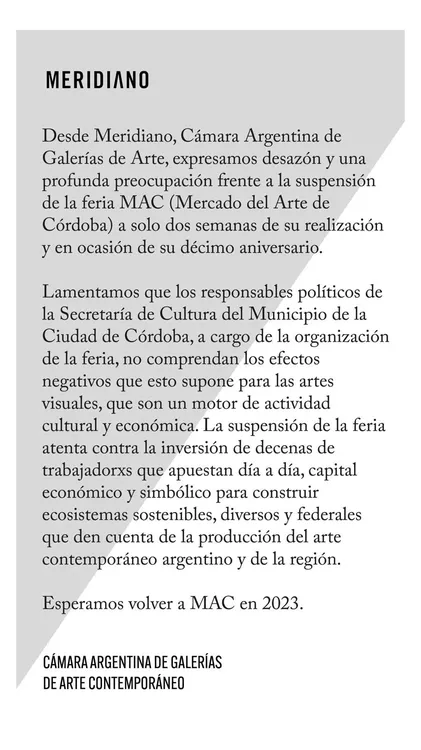 MERIDIANO

Desde Meridiano, Cámara Argentina de Galerías de Arte, expresamos desazón y una profunda preocupación frente a la suspensión de la feria MAC (Mercado del Arte de Córdoba) a solo dos semanas de su realización y en ocasión de su décimo aniversario.

Lamentamos que los responsables políticos de la Secretaría de Cultura del Municipio de la Ciudad de Córdoba, a cargo de la organización de la feria, no comprendan los efectos negativos que esto supone para las artes visuales, que son un motor de actividad cultural y económica. La suspensión de la feria atenta contra la inversión de decenas de trabajadorxs que apuestan día a día, capital económico y simbólico para construir ecosistemas sostenibles, diversos y federales que den cuenta de la producción del arte contemporáneo argentino y de la región.

Esperamos volver a MAC en 2023.

CÁMARA ARGENTINA DE GALERÍAS DE ARTE CONTEMPORÁNEO